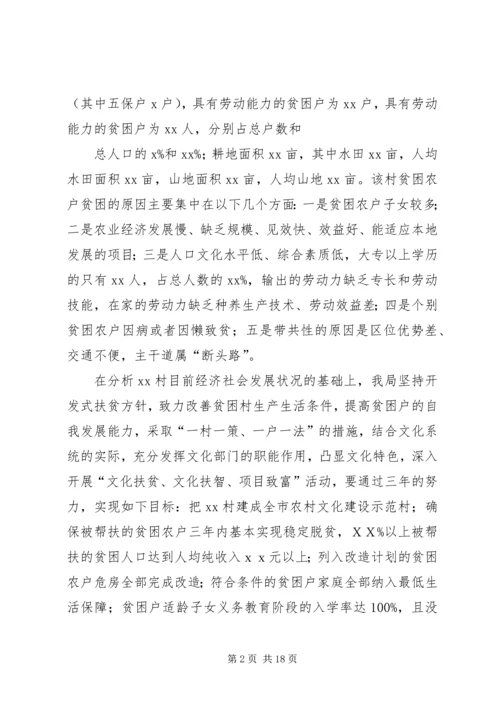 （其中五保户 x 户），具有劳动能力的贫困户为 xx 户，具有劳动能力的贫困户为 xx 人，分别占总户数和

总人口的 x%和 xx%；耕地面积 xx 亩，其中水田 xx 亩，人均水田面积 xx 亩，山地面积 xx 亩，人均山地 xx 亩。该村贫困农户贫困的原因主要集中在以下几个方面：一是贫困农户子女较多；二是农业经济发展慢、缺乏规模、见效快、效益好、能适应本地发展的项目；三是人口文化水平低、综合素质低，大专以上学历的只有 xx 人，占总人数的 xx%，输出的劳动力缺乏专长和劳动技能，在家的劳动力缺乏种养生产技术、劳动效益差；四是个别贫困农户因病或者因懒致贫；五是带共性的原因是区位优势差、交通不便，主干道属“断头路”。

在分析 xx 村目前经济社会发展状况的基础上，我局坚持开发式扶贫方针，致力改善贫困村生产生活条件，提高贫困户的自我发展能力，采取“一村一策、一户一法”的措施，结合文化系统的实际，充分发挥文化部门的职能作用，凸显文化特色，深入开展“文化扶贫、文化扶智、项目致富”活动，要通过三年的努力，实现如下目标：把 xx 村建成全市农村文化建设示范村；确保被帮扶的贫困农户三年内基本实现稳定脱贫，X X%以上被帮扶的贫困人口达到人均纯收入 x x 元以上；列入改造计划的贫困农户危房全部完成改造；符合条件的贫困户家庭全部纳入最低生活保障；贫困户适龄子女义务教育阶段的入学率达 100%，且没

第 2 页 共 18 页